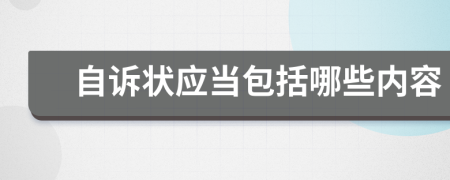 自诉状应当包括哪些内容